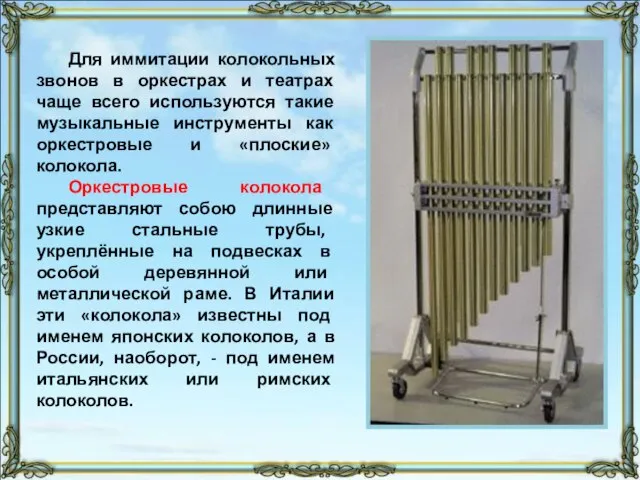 Для иммитации колокольных звонов в оркестрах и театрах чаще всего используются такие музыкальные инструменты как оркестровые и «плоские» колокола.

Оркестровые колокола представляют собою длинные узкие стальные трубы, укреплённые на подвесках в особой деревянной или металлической раме. В Италии эти «колокола» известны под именем японских колоколов, а в России, наоборот, - под именем итальянских или римских колоколов.